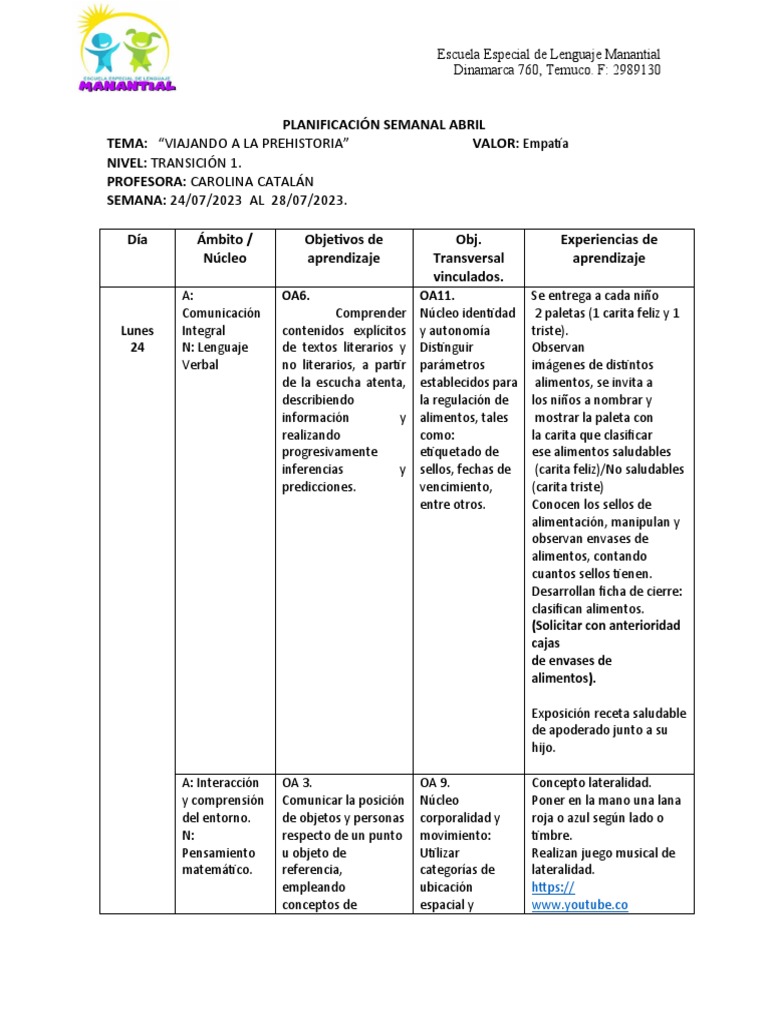 ESCUELA ESPECIAL DE LENGUAJE
MANANTIAL

Escuela Especial de Lenguaje Manantial
Dinamarca 760, Temuco. F: 2989130

PLANIFICACIÓN SEMANAL ABRIL
TEMA: "VIAJANDO A LA PREHISTORIA" VALOR: Empatía
NIVEL: TRANSICIÓN 1.
PROFESORA: CAROLINA CATALÁN
SEMANA: 24/07/2023 AL 28/07/2023.

| Día | Ámbito / Núcleo | Objetivos de aprendizaje | Obj. Transversal vinculados. | Experiencias de aprendizaje |
|---|---|---|---|---|
| Lunes 24 | A: Comunicación Integral N: Lenguaje Verbal | OA6. Comprender contenidos explícitos de textos literarios y no literarios, a partir de la escucha atenta, describiendo información y realizando progresivamente inferencias y predicciones. | OA11. Núcleo identidad y autonomía Distinguir parámetros establecidos para la regulación de alimentos, tales como: etiquetado de sellos, fechas de vencimiento, entre otros. | Se entrega a cada niño 2 paletas (1 carita feliz y 1 triste). Observan imágenes de distintos alimentos, se invita a los niños a nombrar y mostrar la paleta con la carita que clasificar ese alimentos saludables (carita feliz)/No saludables (carita triste) Conocen los sellos de alimentación, manipulan y observan envases de alimentos, contando cuantos sellos tienen. Desarrollan ficha de cierre: clasifican alimentos. (Solicitar con anterioridad cajas de envases de alimentos). Exposición receta saludable de apoderado junto a su hijo. |
| | A: Interacción y comprensión del entorno. N: Pensamiento matemático. | OA 3. Comunicar la posición de objetos y personas respecto de un punto u objeto de referencia, empleando conceptos de | OA 9. Núcleo corporalidad y movimiento: Utilizar categorías de ubicación espacial y | Concepto lateralidad. Poner en la mano una lana roja o azul según lado o timbre. Realizan juego musical de lateralidad. https:// www.youtube.co |